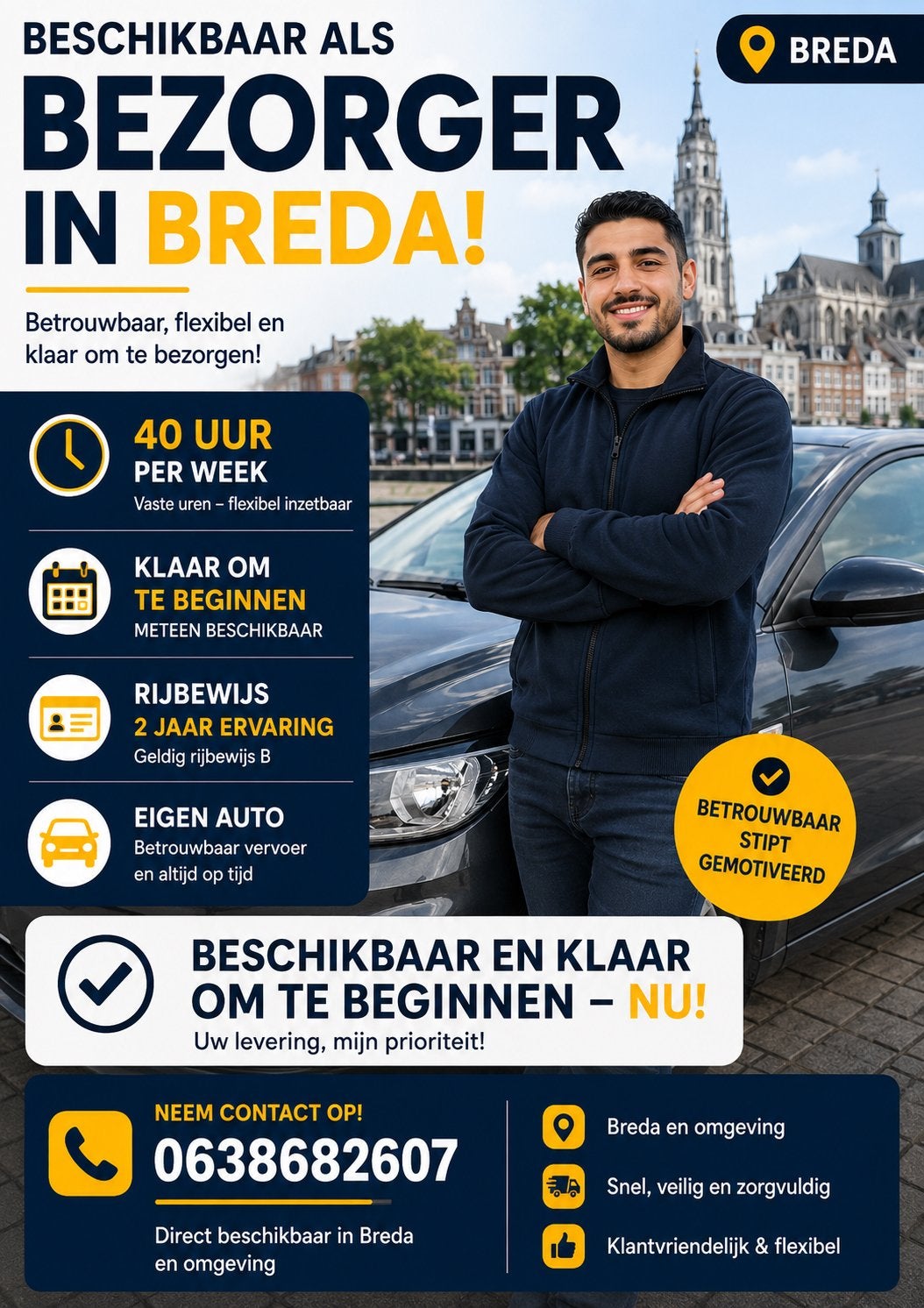 BESCHIKBAAR ALS
BEZORGER IN BREDA!

BREDA

Betrouwbaar, flexibel en klaar om te bezorgen!

40 UUR
PER WEEK
Vaste uren – flexibel inzetbaar

KLAAR OM
TE BEGINNEN
METEEN BESCHIKBAAR

RIJBEWIJS
2 JAAR ERVARING
Geldig rijbewijs B

EIGEN AUTO
Betrouwbaar vervoer en altijd op tijd

BETROUWBAAR
STIPT
GEMOTIVEERD

BESCHIKBAAR EN KLAAR OM TE BEGINNEN – NU!
Uw levering, mijn prioriteit!

NEEM CONTACT OP!
0638682607
Direct beschikbaar in Breda en omgeving

Breda en omgeving
Snel, veilig en zorgvuldig
Klantvriendelijk & flexibel